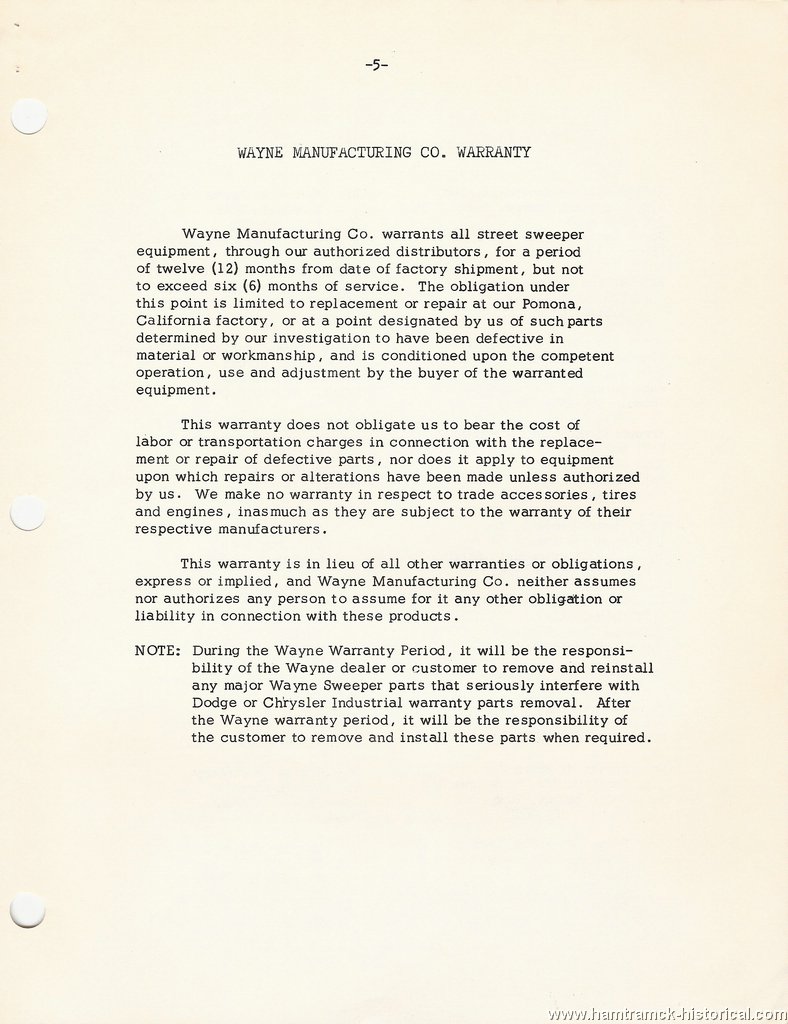 -5-

WAYNE MANUFACTURING CO. WARRANTY

Wayne Manufacturing Co. warrants all street sweeper equipment, through our authorized distributors, for a period of twelve (12) months from date of factory shipment, but not to exceed six (6) months of service. The obligation under this point is limited to replacement or repair at our Pomona, California factory, or at a point designated by us of such parts determined by our investigation to have been defective in material or workmanship, and is conditioned upon the competent operation, use and adjustment by the buyer of the warranted equipment.

This warranty does not obligate us to bear the cost of labor or transportation charges in connection with the replacement or repair of defective parts, nor does it apply to equipment upon which repairs or alterations have been made unless authorized by us. We make no warranty in respect to trade accessories, tires and engines, inasmuch as they are subject to the warranty of their respective manufacturers.

This warranty is in lieu of all other warranties or obligations, express or implied, and Wayne Manufacturing Co. neither assumes nor authorizes any person to assume for it any other obligation or liability in connection with these products.

NOTE: During the Wayne Warranty Period, it will be the responsibility of the Wayne dealer or customer to remove and reinstall any major Wayne Sweeper parts that seriously interfere with Dodge or Chrysler Industrial warranty parts removal. After the Wayne warranty period, it will be the responsibility of the customer to remove and install these parts when required.

www.hamtramck-historical.com